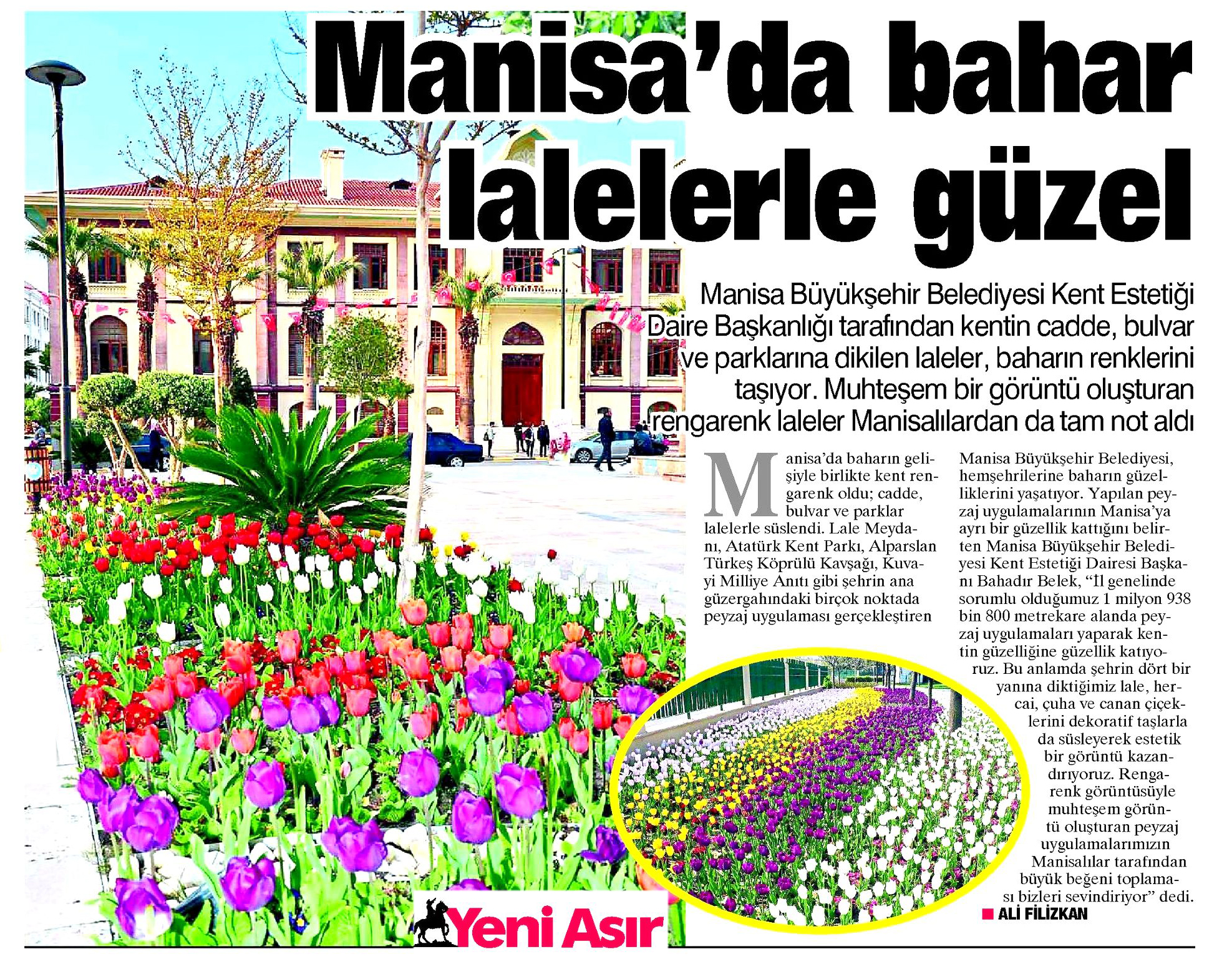 Manisa'da bahar lalelerle güzel

Manisa Büyükşehir Belediyesi Kent Estetiği Daire Başkanlığı tarafından kentin cadde, bulvar ve parklarına dikilen laleler, baharın renklerini taşıyor. Muhteşem bir görüntü oluşturan rengarenk laleler Manisalılardan da tam not aldı

Manisa'da baharın gelişiyle birlikte kent rengarenk oldu; cadde, bulvar ve parklar lalelerle süslendi. Lale Meydanı, Atatürk Kent Parkı, Alparslan Türkeş Köprülü Kavşağı, Kuvayi Milliye Anıtı gibi şehrin ana güzergahındaki birçok noktada peyzaj uygulaması gerçekleştiren Manisa Büyükşehir Belediyesi, hemşehrilerine baharın güzelliklerini yaşatıyor. Yapılan peyzaj uygulamalarının Manisa'ya ayrı bir güzellik kattığını belirten Manisa Büyükşehir Belediyesi Kent Estetiği Dairesi Başkanı Bahadır Belek, "İl genelinde sorumlu olduğumuz 1 milyon 938 bin 800 metrekare alanda peyzaj uygulamaları yaparak kentin güzelliğine güzellik katıyoruz. Bu anlamda şehrin dört bir yanına diktiğimiz lale, hercai, çuha ve canan çiçeklerini dekoratif taşlarla da süsleyerek estetik bir görüntü kazandırıyoruz. Rengarenk görüntüsüyle muhteşem görüntü oluşturan peyzaj uygulamalarımızın Manisalılar tarafından büyük beğeni toplaması bizleri sevindiriyor" dedi.

ALİ FİLİZKAN

Yeni Asır